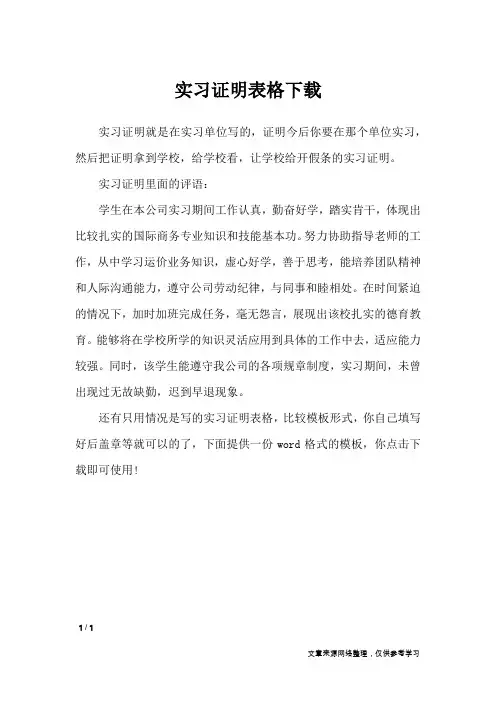 实习证明表格下载

实习证明就是在实习单位写的，证明今后你要在那个单位实习，然后把证明拿到学校，给学校看，让学校给开假条的实习证明。

实习证明里面的评语：

学生在本公司实习期间工作认真，勤奋好学，踏实肯干，体现出比较扎实的国际商务专业知识和技能基本功。努力协助指导老师的工作，从中学习运价业务知识，虚心好学，善于思考，能培养团队精神和人际沟通能力，遵守公司劳动纪律，与同事和睦相处。在时间紧迫的情况下，加时加班完成任务，毫无怨言，展现出该校扎实的德育教育。能够将在学校所学的知识灵活应用到具体的工作中去，适应能力较强。同时，该学生能遵守我公司的各项规章制度，实习期间，未曾出现过无故缺勤，迟到早退现象。

还有只用情况是写的实习证明表格，比较模板形式，你自己填写好后盖章等就可以的了，下面提供一份 word 格式的模板，你点击下载即可使用！

1 / 1

文章来源网络整理，仅供参考学习